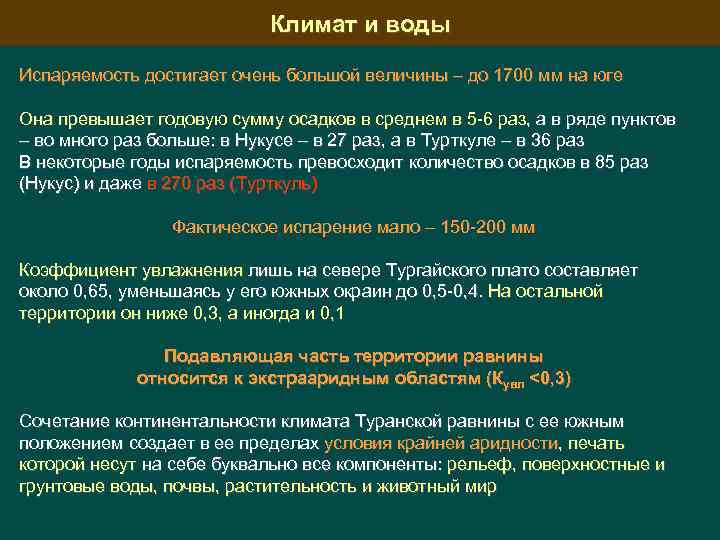 Климат и воды

Испаряемость достигает очень большой величины – до 1700 мм на юге

Она превышает годовую сумму осадков в среднем в 5-6 раз, а в ряде пунктов – во много раз больше: в Нукусе – в 27 раз, а в Турткуле – в 36 раз
В некоторые годы испаряемость превосходит количество осадков в 85 раз (Нукус) и даже в 270 раз (Турткуль)

Фактическое испарение мало – 150-200 мм

Коэффициент увлажнения лишь на севере Тургайского плато составляет около 0,65, уменьшаясь у его южных окраин до 0,5-0,4. На остальной территории он ниже 0,3, а иногда и 0,1

Подавляющая часть территории равнины относится к экстрааридным областям ($К_{увл}$ <0,3)

Сочетание континентальности климата Туранской равнины с ее южным положением создает в ее пределах условия крайней аридности, печать которой несут на себе буквально все компоненты: рельеф, поверхностные и грунтовые воды, почвы, растительность и животный мир